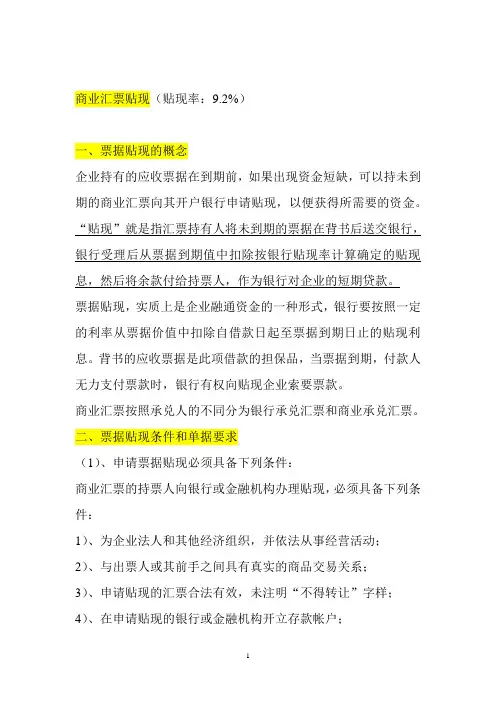 商业汇票贴现（贴现率：9.2%）

一、票据贴现的概念

企业持有的应收票据在到期前，如果出现资金短缺，可以持未到期的商业汇票向其开户银行申请贴现，以便获得所需要的资金。“贴现”就是指汇票持有人将未到期的票据在背书后送交银行，银行受理后从票据到期值中扣除按银行贴现率计算确定的贴现息，然后将余款付给持票人，作为银行对企业的短期贷款。

票据贴现，实质上是企业融通资金的一种形式，银行要按照一定的利率从票据价值中扣除自借款日起至票据到期日止的贴现利息。背书的应收票据是此项借款的担保品，当票据到期，付款人无力支付票款时，银行有权向贴现企业索要票款。

商业汇票按照承兑人的不同分为银行承兑汇票和商业承兑汇票。

二、票据贴现条件和单据要求

（1）、申请票据贴现必须具备下列条件：

商业汇票的持票人向银行或金融机构办理贴现，必须具备下列条件：

1）、为企业法人和其他经济组织，并依法从事经营活动；

2）、与出票人或其前手之间具有真实的商品交易关系；

3）、申请贴现的汇票合法有效，未注明“不得转让”字样；

4）、在申请贴现的银行或金融机构开立存款帐户；

1